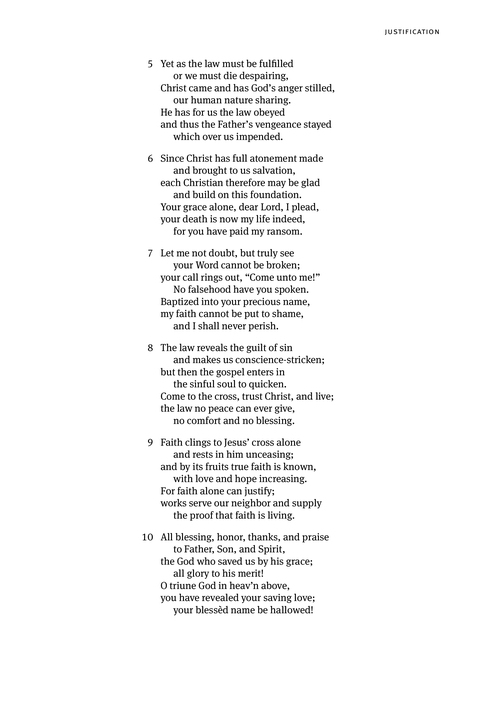 JUSTIFICATION

5 Yet as the law must be fulfilled
or we must die despairing,
Christ came and has God's anger stilled,
our human nature sharing.
He has for us the law obeyed
and thus the Father's vengeance stayed
which over us impended.

6 Since Christ has full atonement made
and brought to us salvation,
each Christian therefore may be glad
and build on this foundation.
Your grace alone, dear Lord, I plead,
your death is now my life indeed,
for you have paid my ransom.

7 Let me not doubt, but truly see
your Word cannot be broken;
your call rings out, "Come unto me!"
No falsehood have you spoken.
Baptized into your precious name,
my faith cannot be put to shame,
and I shall never perish.

8 The law reveals the guilt of sin
and makes us conscience-stricken;
but then the gospel enters in
the sinful soul to quicken.
Come to the cross, trust Christ, and live;
the law no peace can ever give,
no comfort and no blessing.

9 Faith clings to Jesus' cross alone
and rests in him unceasing;
and by its fruits true faith is known,
with love and hope increasing.
For faith alone can justify;
works serve our neighbor and supply
the proof that faith is living.

10 All blessing, honor, thanks, and praise
to Father, Son, and Spirit,
the God who saved us by his grace;
all glory to his merit!
O triune God in heav'n above,
you have revealed your saving love;
your blessèd name be hallowed!